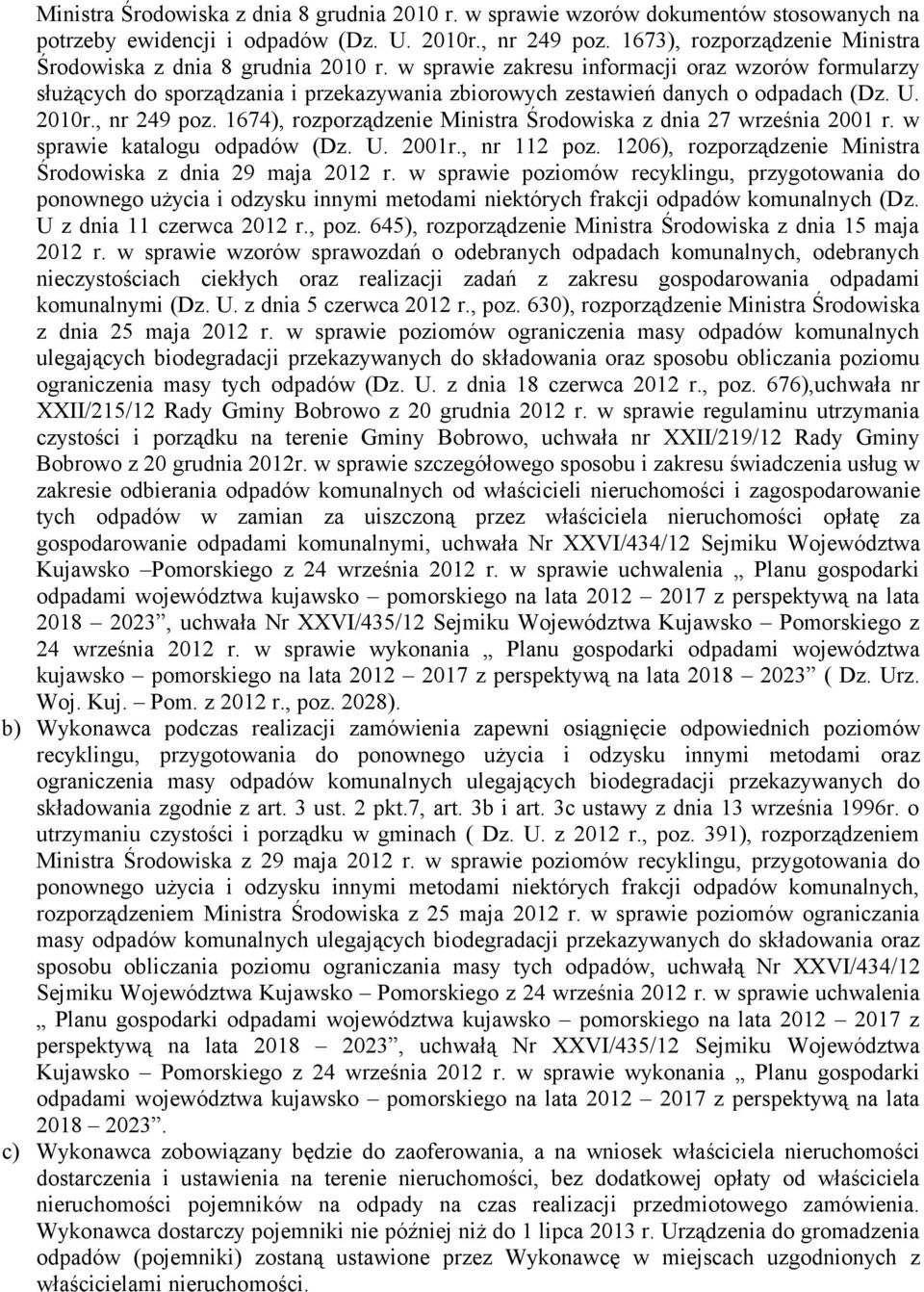 Ministra Środowiska z dnia 8 grudnia 2010 r. w sprawie wzorów dokumentów stosowanych na potrzeby ewidencji i odpadów (Dz. U. 2010r., nr 249 poz. 1673), rozporządzenie Ministra Środowiska z dnia 8 grudnia 2010 r. w sprawie zakresu informacji oraz wzorów formularzy służących do sporządzania i przekazywania zbiorowych zestawień danych o odpadach (Dz. U. 2010r., nr 249 poz. 1674), rozporządzenie Ministra Środowiska z dnia 27 września 2001 r. w sprawie katalogu odpadów (Dz. U. 2001r., nr 112 poz. 1206), rozporządzenie Ministra Środowiska z dnia 29 maja 2012 r. w sprawie poziomów recyklingu, przygotowania do ponownego użycia i odzysku innymi metodami niektórych frakcji odpadów komunalnych (Dz. U z dnia 11 czerwca 2012 r., poz. 645), rozporządzenie Ministra Środowiska z dnia 15 maja 2012 r. w sprawie wzorów sprawozdań o odebranych odpadach komunalnych, odebranych nieczystościach ciekłych oraz realizacji zadań z zakresu gospodarowania odpadami komunalnymi (Dz. U. z dnia 5 czerwca 2012 r., poz. 630), rozporządzenie Ministra Środowiska z dnia 25 maja 2012 r. w sprawie poziomów ograniczenia masy odpadów komunalnych ulegających biodegradacji przekazywanych do składowania oraz sposobu obliczania poziomu ograniczenia masy tych odpadów (Dz. U. z dnia 18 czerwca 2012 r., poz. 676),uchwała nr XXII/215/12 Rady Gminy Bobrowo z 20 grudnia 2012 r. w sprawie regulaminu utrzymania czystości i porządku na terenie Gminy Bobrowo, uchwała nr XXII/219/12 Rady Gminy Bobrowo z 20 grudnia 2012r. w sprawie szczegółowego sposobu i zakresu świadczenia usług w zakresie odbierania odpadów komunalnych od właścicieli nieruchomości i zagospodarowanie tych odpadów w zamian za uiszczoną przez właściciela nieruchomości opłatę za gospodarowanie odpadami komunalnymi, uchwała Nr XXVI/434/12 Sejmiku Województwa Kujawsko –Pomorskiego z 24 września 2012 r. w sprawie uchwalenia „ Planu gospodarki odpadami województwa kujawsko – pomorskiego na lata 2012 – 2017 z perspektywą na lata 2018 – 2023”, uchwała Nr XXVI/435/12 Sejmiku Województwa Kujawsko – Pomorskiego z 24 września 2012 r. w sprawie wykonania „ Planu gospodarki odpadami województwa kujawsko – pomorskiego na lata 2012 – 2017 z perspektywą na lata 2018 – 2023” ( Dz. Urz. Woj. Kuj. – Pom. z 2012 r., poz. 2028).

b) Wykonawca podczas realizacji zamówienia zapewni osiągnięcie odpowiednich poziomów recyklingu, przygotowania do ponownego użycia i odzysku innymi metodami oraz ograniczenia masy odpadów komunalnych ulegających biodegradacji przekazywanych do składowania zgodnie z art. 3 ust. 2 pkt.7, art. 3b i art. 3c ustawy z dnia 13 września 1996r. o utrzymaniu czystości i porządku w gminach ( Dz. U. z 2012 r., poz. 391), rozporządzeniem Ministra Środowiska z 29 maja 2012 r. w sprawie poziomów recyklingu, przygotowania do ponownego użycia i odzysku innymi metodami niektórych frakcji odpadów komunalnych, rozporządzeniem Ministra Środowiska z 25 maja 2012 r. w sprawie poziomów ograniczania masy odpadów komunalnych ulegających biodegradacji przekazywanych do składowania oraz sposobu obliczania poziomu ograniczania masy tych odpadów, uchwałą Nr XXVI/434/12 Sejmiku Województwa Kujawsko – Pomorskiego z 24 września 2012 r. w sprawie uchwalenia „ Planu gospodarki odpadami województwa kujawsko – pomorskiego na lata 2012 – 2017 z perspektywą na lata 2018 – 2023”, uchwałą Nr XXVI/435/12 Sejmiku Województwa Kujawsko – Pomorskiego z 24 września 2012 r. w sprawie wykonania „ Planu gospodarki odpadami województwa kujawsko – pomorskiego na lata 2012 – 2017 z perspektywą na lata 2018 – 2023”.

c) Wykonawca zobowiązany będzie do zaoferowania, a na wniosek właściciela nieruchomości dostarczenia i ustawienia na terenie nieruchomości, bez dodatkowej opłaty od właściciela nieruchomości pojemników na odpady na czas realizacji przedmiotowego zamówienia. Wykonawca dostarczy pojemniki nie później niż do 1 lipca 2013 r. Urządzenia do gromadzenia odpadów (pojemniki) zostaną ustawione przez Wykonawcę w miejscach uzgodnionych z właścicielami nieruchomości.